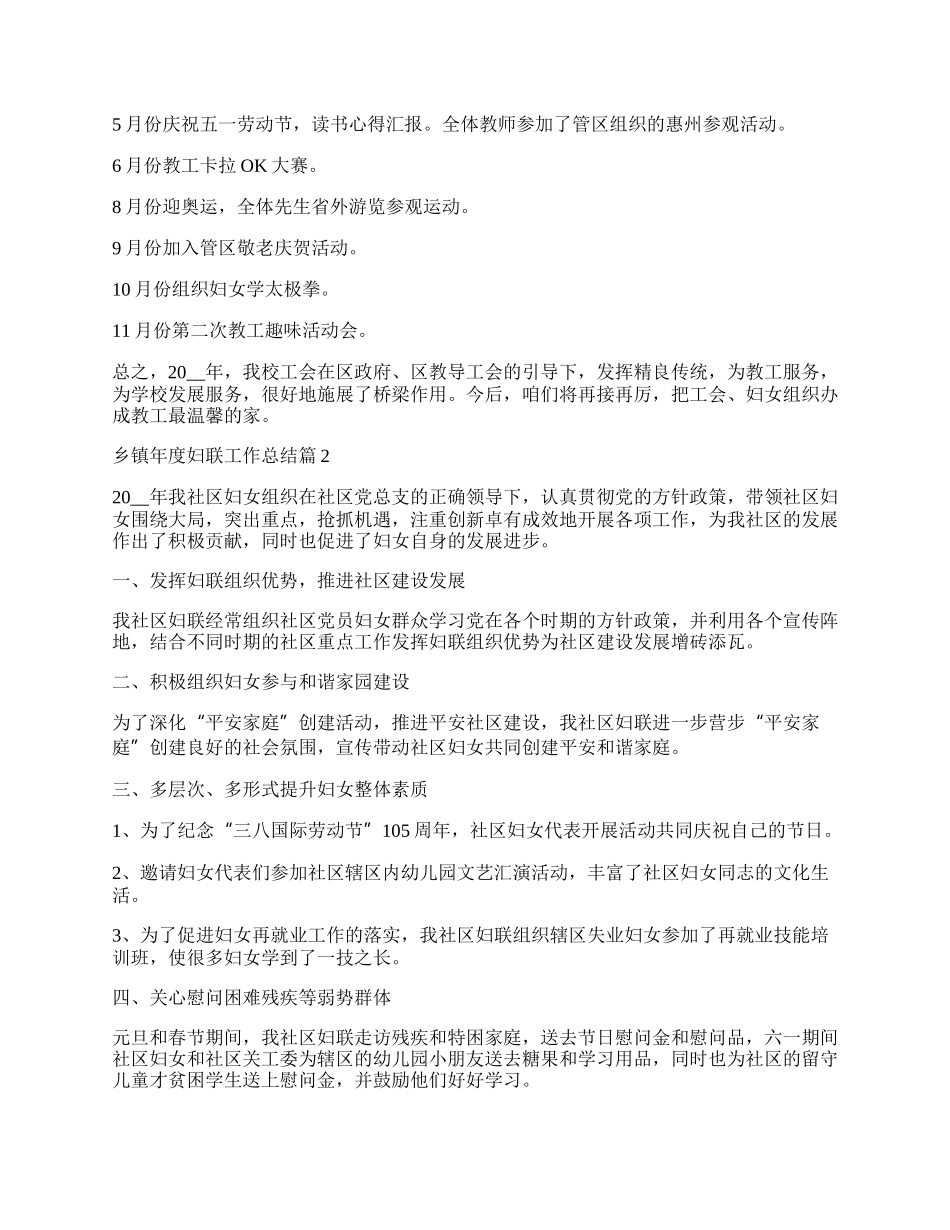 5 月份庆祝五一劳动节，读书心得汇报。全体教师参加了管区组织的惠州参观活动。

6 月份教工卡拉 OK 大赛。

8 月份迎奥运，全体先生省外游览参观运动。

9 月份加入管区敬老庆贺活动。

10 月份组织妇女学太极拳。

11 月份第二次教工趣味活动会。

总之，20__年，我校工会在区政府、区教导工会的引导下，发挥精良传统，为教工服务，为学校发展服务，很好地施展了桥梁作用。今后，咱们将再接再厉，把工会、妇女组织办成教工最温馨的家。

乡镇年度妇联工作总结篇 2

20__年我社区妇女组织在社区党总支的正确领导下，认真贯彻党的方针政策，带领社区妇女围绕大局，突出重点，抢抓机遇，注重创新卓有成效地开展各项工作，为我社区的发展作出了积极贡献，同时也促进了妇女自身的发展进步。

一、发挥妇联组织优势，推进社区建设发展

我社区妇联经常组织社区党员妇女群众学习党在各个时期的方针政策，并利用各个宣传阵地，结合不同时期的社区重点工作发挥妇联组织优势为社区建设发展增砖添瓦。

二、积极组织妇女参与和谐家园建设

为了深化“平安家庭”创建活动，推进平安社区建设，我社区妇联进一步营步“平安家庭”创建良好的社会氛围，宣传带动社区妇女共同创建平安和谐家庭。

三、多层次、多形式提升妇女整体素质

1、为了纪念“三八国际劳动节”105 周年，社区妇女代表开展活动共同庆祝自己的节日。

2、邀请妇女代表们参加社区辖区内幼儿园文艺汇演活动，丰富了社区妇女同志的文化生活。

3、为了促进妇女再就业工作的落实，我社区妇联组织辖区失业妇女参加了再就业技能培训班，使很多妇女学到了一技之长。

四、关心慰问困难残疾等弱势群体

元旦和春节期间，我社区妇联走访残疾和特困家庭，送去节日慰问金和慰问品，六一期间社区妇女和社区关工委为辖区的幼儿园小朋友送去糖果和学习用品，同时也为社区的留守儿童才贫困学生送上慰问金，并鼓励他们好好学习。